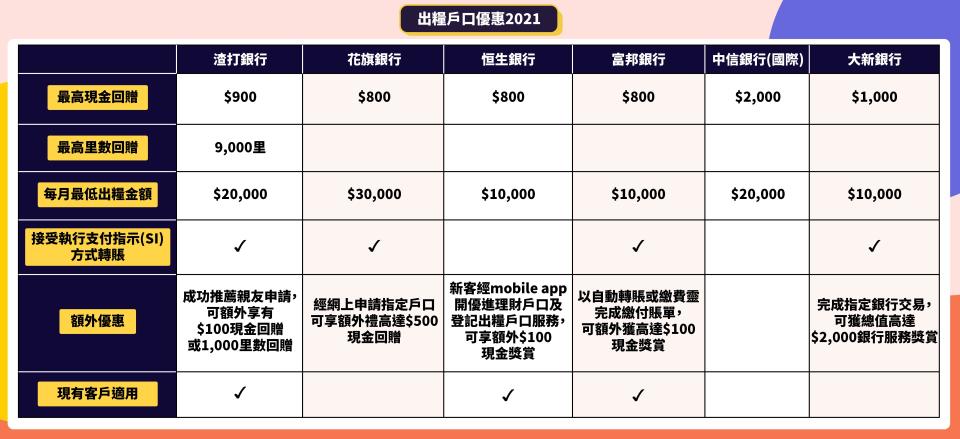 出糧戶口優惠2021

| | 渣打銀行 | 花旗銀行 | 恒生銀行 | 富邦銀行 | 中信銀行(國際) | 大新銀行 |
|---|---|---|---|---|---|---|
| 最高現金回贈 | \$900 | \$800 | \$800 | \$800 | \$2,000 | \$1,000 |
| 最高里數回贈 | 9,000里 | | | | | |
| 每月最低出糧金額 | \$20,000 | \$30,000 | \$10,000 | \$10,000 | \$20,000 | \$10,000 |
| 接受執行支付指示(SI)方式轉賬 | ✓ | ✓ | | ✓ | | ✓ |
| 額外優惠 | 成功推薦親友申請，可額外享有\$100現金回贈或1,000里數回贈 | 經網上申請指定戶口可享額外禮高達\$500現金回贈 | 新客經mobile app開優進理財戶口及登記出糧戶口服務，可享額外\$100現金獎賞 | 以自動轉賬或繳費靈完成繳付賬單，可額外獲高達\$100現金獎賞 | | 完成指定銀行交易，可獲總值高達\$2,000銀行服務獎賞 |
| 現有客戶適用 | ✓ | | ✓ | ✓ | | |